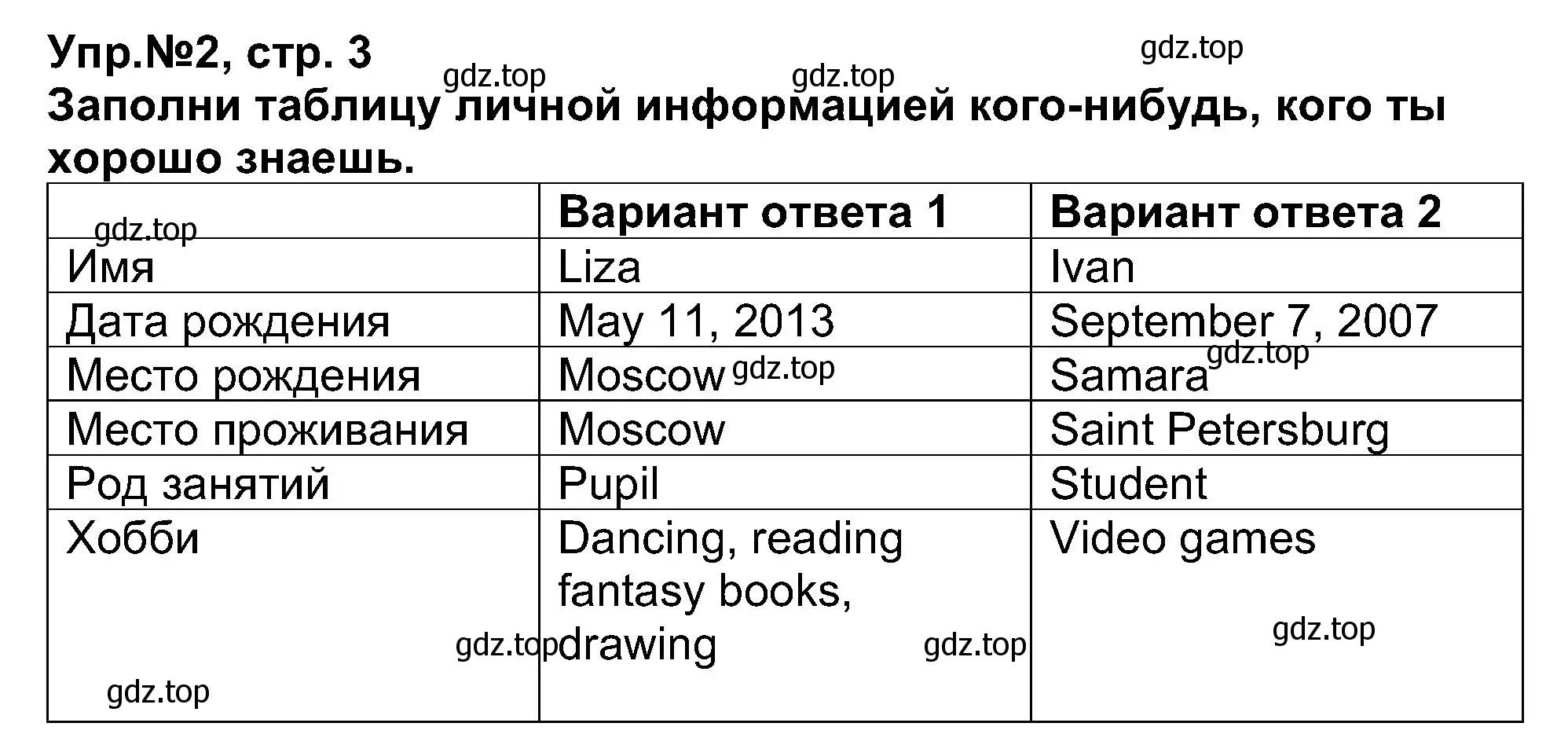 Упр.№2, стр. 3

gdz.top gdz.top gdz.top

Заполни таблицу личной информацией кого-нибудь, кого ты хорошо знаешь.

| gdz.top | Вариант ответа 1 | Вариант ответа 2 |
|---|---|---|
| Имя | Liza | Ivan |
| Дата рождения | May 11, 2013 | September 7, 2007 gdz.top |
| Место рождения | Moscow gdz.top | Samara |
| Место проживания | Moscow | Saint Petersburg |
| Род занятий | Pupil | Student |
| Хобби gdz.top gdz.top | Dancing, reading fantasy books, drawing gdz.top | Video games gdz.top |